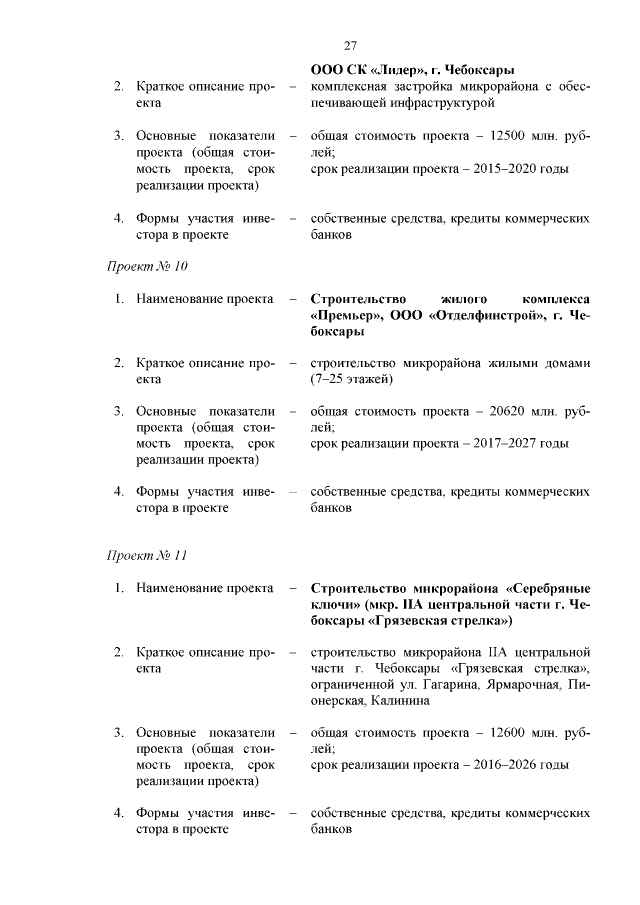 27

ООО СК «Лидер», г. Чебоксары

2. Краткое описание проекта – комплексная застройка микрорайона с обеспечивающей инфраструктурой

3. Основные показатели проекта (общая стоимость проекта, срок реализации проекта) – общая стоимость проекта – 12500 млн. рублей;
срок реализации проекта – 2015–2020 годы

4. Формы участия инвестора в проекте – собственные средства, кредиты коммерческих банков

Проект № 10

1. Наименование проекта – Строительство жилого комплекса «Премьер», ООО «Отделфинстрой», г. Чебоксары

2. Краткое описание проекта – строительство микрорайона жилыми домами (7–25 этажей)

3. Основные показатели проекта (общая стоимость проекта, срок реализации проекта) – общая стоимость проекта – 20620 млн. рублей;
срок реализации проекта – 2017–2027 годы

4. Формы участия инвестора в проекте – собственные средства, кредиты коммерческих банков

Проект № 11

1. Наименование проекта – Строительство микрорайона «Серебряные ключи» (мкр. IIА центральной части г. Чебоксары «Грязевская стрелка»)

2. Краткое описание проекта – строительство микрорайона IIА центральной части г. Чебоксары «Грязевская стрелка», ограниченной ул. Гагарина, Ярмарочная, Пионерская, Калинина

3. Основные показатели проекта (общая стоимость проекта, срок реализации проекта) – общая стоимость проекта – 12600 млн. рублей;
срок реализации проекта – 2016–2026 годы

4. Формы участия инвестора в проекте – собственные средства, кредиты коммерческих банков